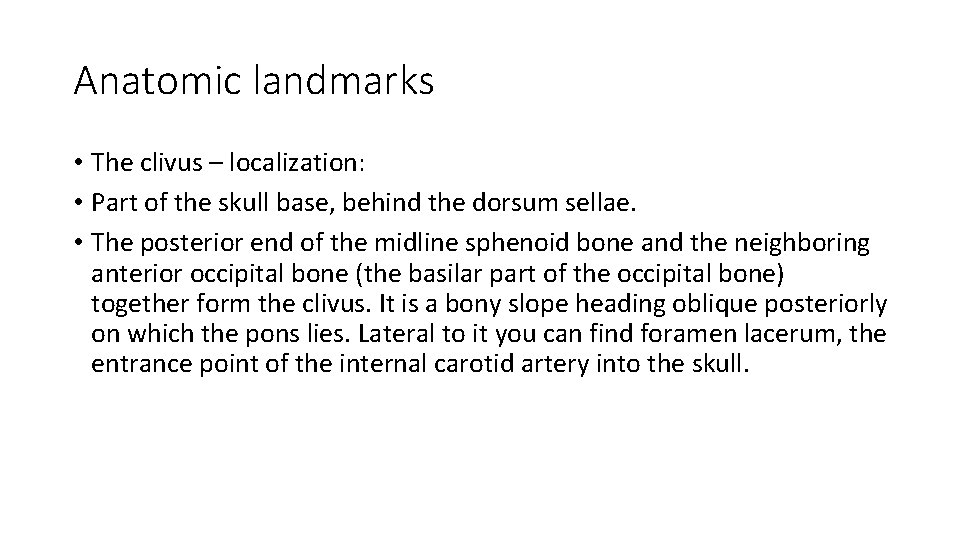 Anatomic landmarks

• The clivus – localization:
• Part of the skull base, behind the dorsum sellae.
• The posterior end of the midline sphenoid bone and the neighboring anterior occipital bone (the basilar part of the occipital bone) together form the clivus. It is a bony slope heading oblique posteriorly on which the pons lies. Lateral to it you can find foramen lacerum, the entrance point of the internal carotid artery into the skull.